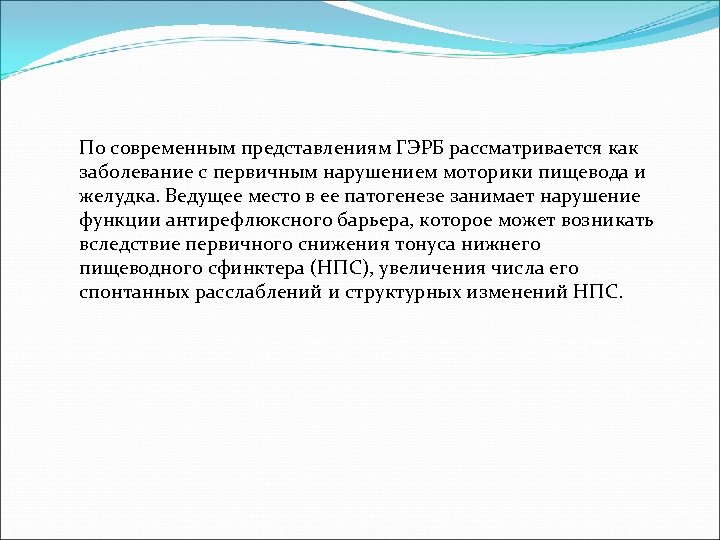 По современным представлениям ГЭРБ рассматривается как заболевание с первичным нарушением моторики пищевода и желудка. Ведущее место в ее патогенезе занимает нарушение функции антирефлюксного барьера, которое может возникать вследствие первичного снижения тонуса нижнего пищеводного сфинктера (НПС), увеличения числа его спонтанных расслаблений и структурных изменений НПС.